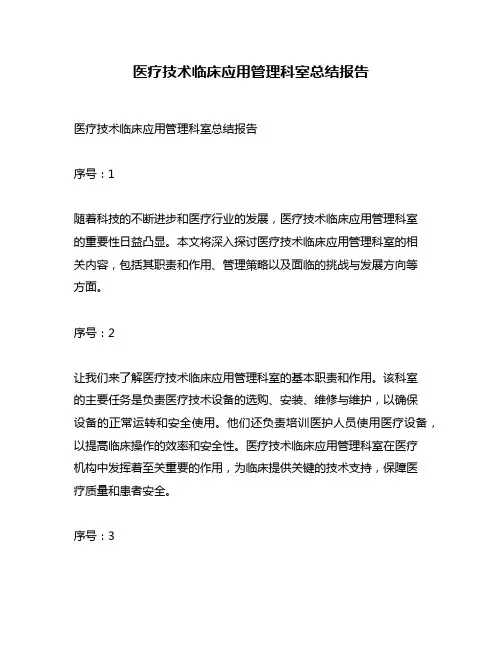 医疗技术临床应用管理科室总结报告

医疗技术临床应用管理科室总结报告

序号：1

随着科技的不断进步和医疗行业的发展，医疗技术临床应用管理科室的重要性日益凸显。本文将深入探讨医疗技术临床应用管理科室的相关内容，包括其职责和作用、管理策略以及面临的挑战与发展方向等方面。

序号：2

让我们来了解医疗技术临床应用管理科室的基本职责和作用。该科室的主要任务是负责医疗技术设备的选购、安装、维修与维护，以确保设备的正常运转和安全使用。他们还负责培训医护人员使用医疗设备，以提高临床操作的效率和安全性。医疗技术临床应用管理科室在医疗机构中发挥着至关重要的作用，为临床提供关键的技术支持，保障医疗质量和患者安全。

序号：3